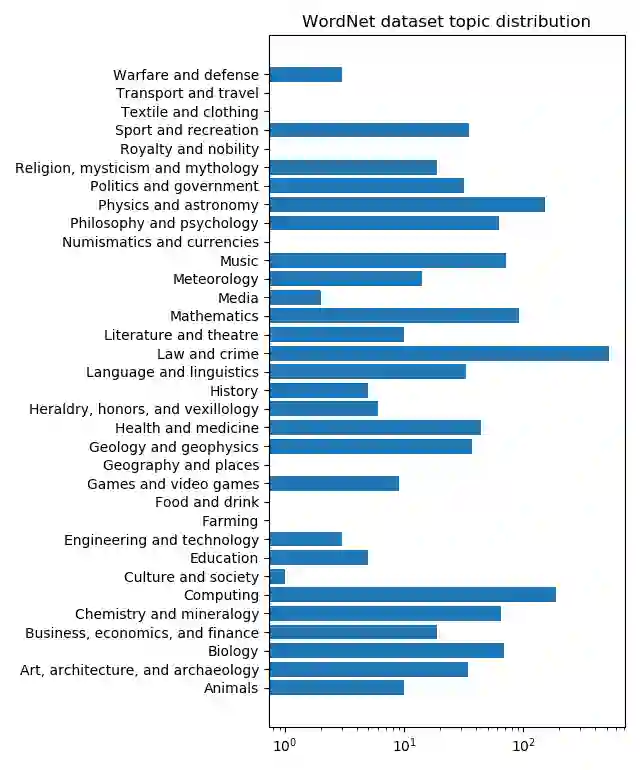 WordNet dataset topic distribution

Warfare and defense
Transport and travel
Textile and clothing
Sport and recreation
Royalty and nobility
Religion, mysticism and mythology
Politics and government
Physics and astronomy
Philosophy and psychology
Numismatics and currencies
Music
Meteorology
Media
Mathematics
Literature and theatre
Law and crime
Language and linguistics
History
Heraldry, honors, and vexillology
Health and medicine
Geology and geophysics
Geography and places
Games and video games
Food and drink
Farming
Engineering and technology
Education
Culture and society
Computing
Chemistry and mineralogy
Business, economics, and finance
Biology
Art, architecture, and archaeology
Animals

$10^0$ $10^1$ $10^2$